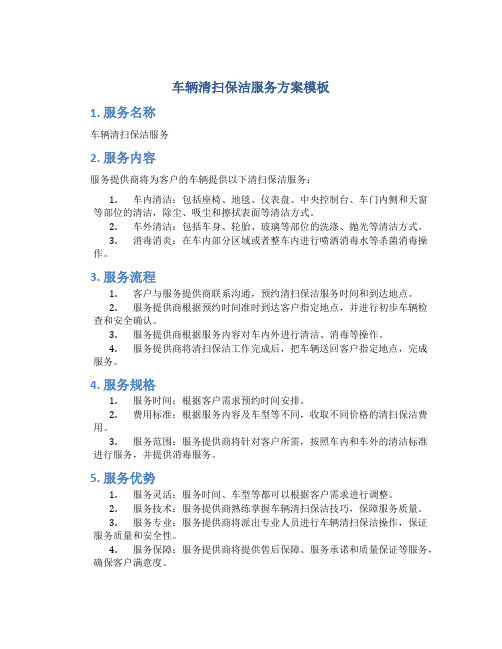 车辆清扫保洁服务方案模板

1. 服务名称

车辆清扫保洁服务

2. 服务内容

服务提供商将为客户的车辆提供以下清扫保洁服务：

1. 车内清洁：包括座椅、地毯、仪表盘、中央控制台、车门内侧和天窗等部位的清洁，除尘、吸尘和擦拭表面等清洁方式。

2. 车外清洁：包括车身、轮胎、玻璃等部位的洗涤、抛光等清洁方式。

3. 消毒消炎：在车内部分区域或者整车内进行喷洒消毒水等杀菌消毒操作。

3. 服务流程

1. 客户与服务提供商联系沟通，预约清扫保洁服务时间和到达地点。

2. 服务提供商根据预约时间准时到达客户指定地点，并进行初步车辆检查和安全确认。

3. 服务提供商根据服务内容对车内外进行清洁、消毒等操作。

4. 服务提供商将清扫保洁工作完成后，把车辆送回客户指定地点，完成服务。

4. 服务规格

1. 服务时间：根据客户需求预约时间安排。

2. 费用标准：根据服务内容及车型等不同，收取不同价格的清扫保洁费用。

3. 服务范围：服务提供商将针对客户所需，按照车内和车外的清洁标准进行服务，并提供消毒服务。

5. 服务优势

1. 服务灵活：服务时间、车型等都可以根据客户需求进行调整。

2. 服务技术：服务提供商熟练掌握车辆清扫保洁技巧，保障服务质量。

3. 服务专业：服务提供商将派出专业人员进行车辆清扫保洁操作，保证服务质量和安全性。

4. 服务保障：服务提供商将提供售后保障、服务承诺和质量保证等服务，确保客户满意度。